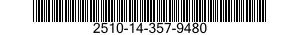 2510-14-357-9480